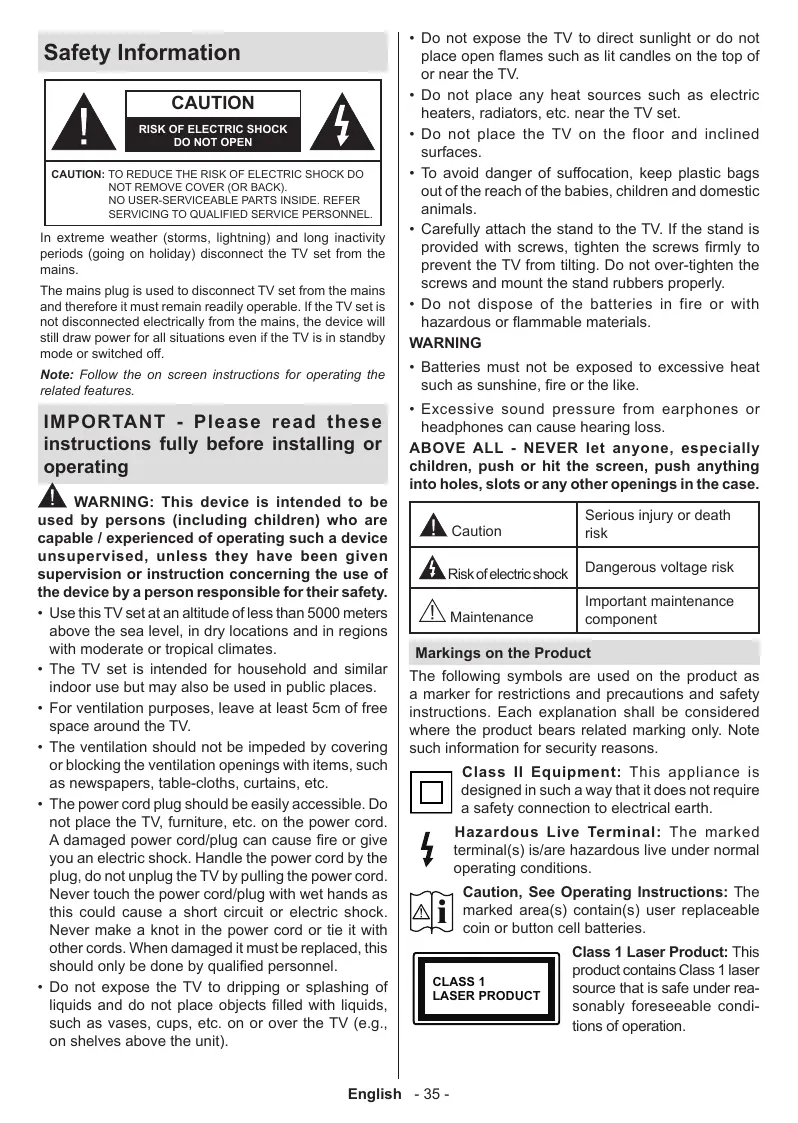 Safety Information

CAUTION

RISK OF ELECTRIC SHOCK DO NOT OPEN

CAUTION: TO REDUCE THE RISK OF ELECTRIC SHOCK DO NOT REMOVE COVER (OR BACK). NO USER-SERVICEABLE PARTS INSIDE. REFER SERVICING TO QUALIFIED SERVICE PERSONNEL.

In extreme weather (storms, lightning) and long inactivity periods (going on holiday) disconnect the TV set from the mains.

The mains plug is used to disconnect TV set from the mains and therefore it must remain readily operable. If the TV set is not disconnected electrically from the mains, the device will still draw power for all situations even if the TV is in standby mode or switched off.

Note: Follow the on screen instructions for operating the related features.

IMPORTANT - Please read these instructions fully before installing or operating

WARNING: This device is intended to be used by persons (including children) who are capable / experienced of operating such a device unsupervised, unless they have been given supervision or instruction concerning the use of the device by a person responsible for their safety.

• Use this TV set at an altitude of less than 5000 meters above the sea level, in dry locations and in regions with moderate or tropical climates.
• The TV set is intended for household and similar indoor use but may also be used in public places.
• For ventilation purposes, leave at least 5cm of free space around the TV.
• The ventilation should not be impeded by covering or blocking the ventilation openings with items, such as newspapers, table-cloths, curtains, etc.
• The power cord plug should be easily accessible. Do not place the TV, furniture, etc. on the power cord. A damaged power cord/plug can cause fire or give you an electric shock. Handle the power cord by the plug, do not unplug the TV by pulling the power cord. Never touch the power cord/plug with wet hands as this could cause a short circuit or electric shock. Never make a knot in the power cord or tie it with other cords. When damaged it must be replaced, this should only be done by qualified personnel.
• Do not expose the TV to dripping or splashing of liquids and do not place objects filled with liquids, such as vases, cups, etc. on or over the TV (e.g., on shelves above the unit).
• Do not expose the TV to direct sunlight or do not place open flames such as lit candles on the top of or near the TV.
• Do not place any heat sources such as electric heaters, radiators, etc. near the TV set.
• Do not place the TV on the floor and inclined surfaces.
• To avoid danger of suffocation, keep plastic bags out of the reach of the babies, children and domestic animals.
• Carefully attach the stand to the TV. If the stand is provided with screws, tighten the screws firmly to prevent the TV from tilting. Do not over-tighten the screws and mount the stand rubbers properly.
• Do not dispose of the batteries in fire or with hazardous or flammable materials.

WARNING

• Batteries must not be exposed to excessive heat such as sunshine, fire or the like.
• Excessive sound pressure from earphones or headphones can cause hearing loss.

ABOVE ALL - NEVER let anyone, especially children, push or hit the screen, push anything into holes, slots or any other openings in the case.

| Caution | Serious injury or death risk |
|---|---|
| Risk of electric shock | Dangerous voltage risk |
| Maintenance | Important maintenance component |

Markings on the Product

The following symbols are used on the product as a marker for restrictions and precautions and safety instructions. Each explanation shall be considered where the product bears related marking only. Note such information for security reasons.

Class II Equipment: This appliance is designed in such a way that it does not require a safety connection to electrical earth.

Hazardous Live Terminal: The marked terminal(s) is/are hazardous live under normal operating conditions.

Caution, See Operating Instructions: The marked area(s) contain(s) user replaceable coin or button cell batteries.

CLASS 1 LASER PRODUCT

Class 1 Laser Product: This product contains Class 1 laser source that is safe under reasonably foreseeable conditions of operation.

English - 35 -